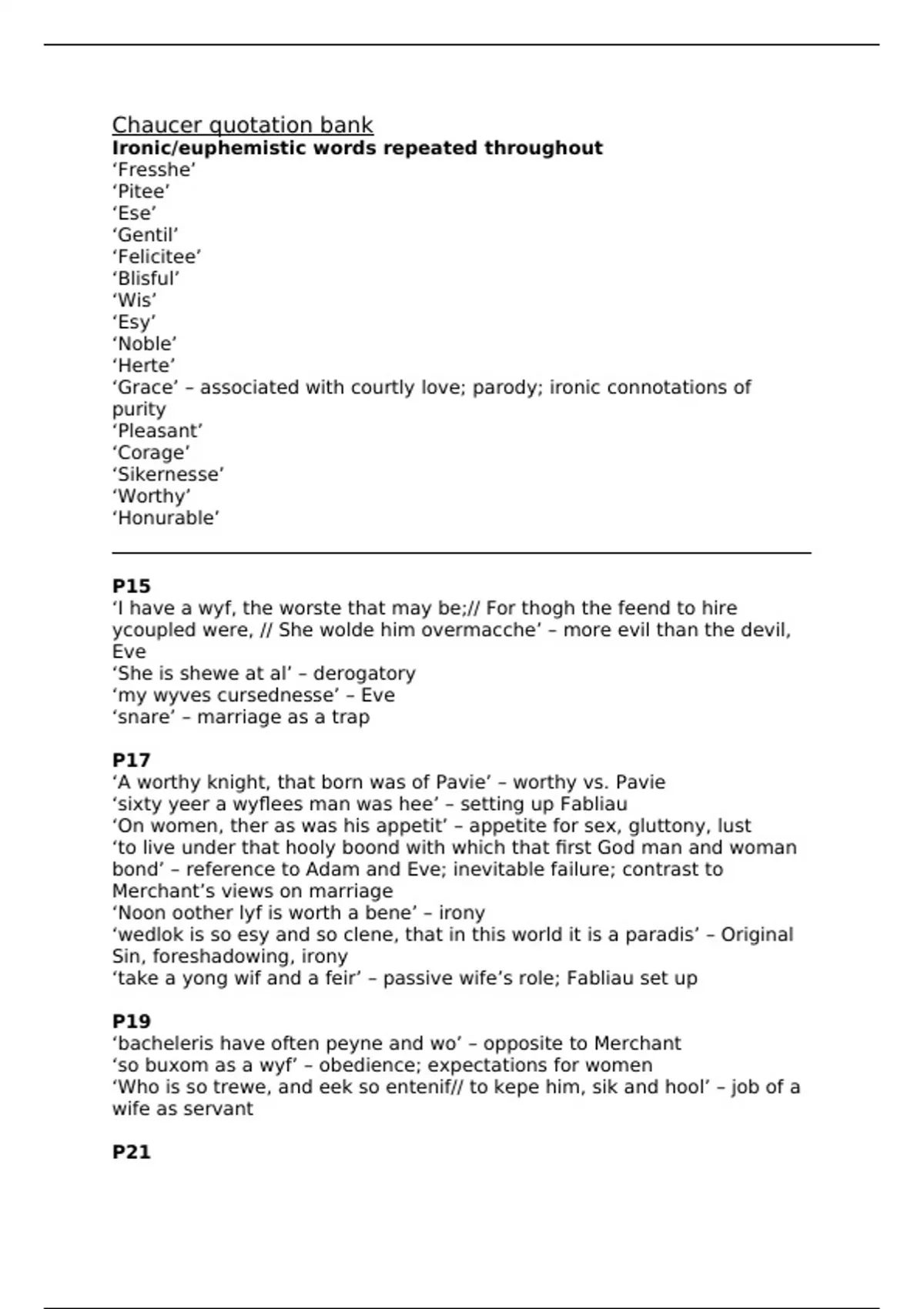 Chaucer quotation bank
**Ironic/euphemistic words repeated throughout**
‘Fresshe’
‘Pitee’
‘Ese’
‘Gentil’
‘Felicitee’
‘Blisful’
‘Wis’
‘Esy’
‘Noble’
‘Herte’
‘Grace’ – associated with courtly love; parody; ironic connotations of purity
‘Pleasant’
‘Corage’
‘Sikernesse’
‘Worthy’
‘Honurable’

**P15**
‘I have a wyf, the worste that may be;// For thogh the feend to hire ycoupled were, // She wolde him overmacche’ – more evil than the devil, Eve
‘She is shewe at al’ – derogatory
‘my wyves cursednesse’ – Eve
‘snare’ – marriage as a trap

**P17**
‘A worthy knight, that born was of Pavie’ – worthy vs. Pavie
‘sixty yeer a wyflees man was hee’ – setting up Fabliau
‘On women, ther as was his appetit’ – appetite for sex, gluttony, lust
‘to live under that hooly boond with which that first God man and woman bond’ – reference to Adam and Eve; inevitable failure; contrast to Merchant’s views on marriage
‘Noon oother lyf is worth a bene’ – irony
‘wedlok is so esy and so clene, that in this world it is a paradis’ – Original Sin, foreshadowing, irony
‘take a yong wif and a feir’ – passive wife’s role; Fabliau set up

**P19**
‘bacheleris have often peyne and wo’ – opposite to Merchant
‘so buxom as a wyf’ – obedience; expectations for women
‘Who is so trewe, and eek so entenif// to kepe him, sik and hool’ – job of a wife as servant

**P21**